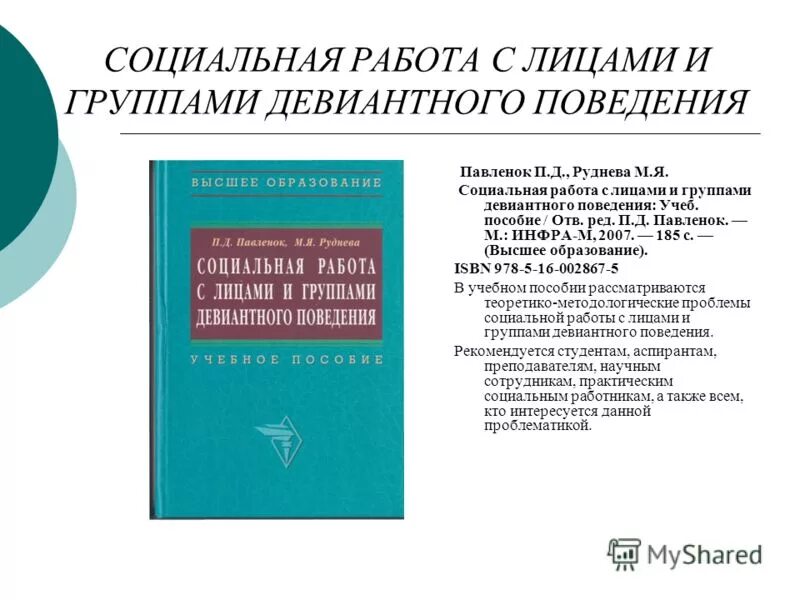 СОЦИАЛЬНАЯ РАБОТА С ЛИЦАМИ И ГРУППАМИ ДЕВИАНТНОГО ПОВЕДЕНИЯ

ВЫСШЕЕ ОБРАЗОВАНИЕ

П.Д. Павленок, М.Я. Руднева

СОЦИАЛЬНАЯ РАБОТА С ЛИЦАМИ И ГРУППАМИ ДЕВИАНТНОГО ПОВЕДЕНИЯ

УЧЕБНОЕ ПОСОБИЕ

Павленок П.Д., Руднева М.Я.

Социальная работа с лицами и группами девиантного поведения: Учеб. пособие / Отв. ред. П.Д. Павленок. — М.: ИНФРА-М, 2007. — 185 с. — (Высшее образование).

ISBN 978-5-16-002867-5

В учебном пособии рассматриваются теоретико-методологические проблемы социальной работы с лицами и группами девиантного поведения.

Рекомендуется студентам, аспирантам, преподавателям, научным сотрудникам, практическим социальным работникам, а также всем, кто интересуется данной проблематикой.

MyShared